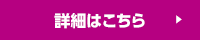 詳細はこちら